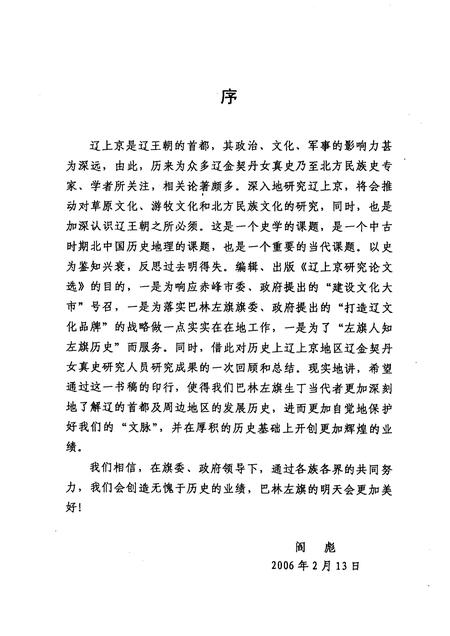 序

辽上京是辽王朝的首都，其政治、文化、军事的影响力甚为深远，由此，历来为众多辽金契丹女真史乃至北方民族史专家、学者所关注，相关论著颇多。深入地研究辽上京，将会推动对草原文化、游牧文化和北方民族文化的研究，同时，也是加深认识辽王朝之所必须。这是一个史学的课题，是一个中古时期北中国历史地理的课题，也是一个重要的当代课题。以史为鉴知兴衰，反思过去明得失。编辑、出版《辽上京研究论文选》的目的，一是为响应赤峰市委、政府提出的“建设文化大市”号召，一是为落实巴林左旗旗委、政府提出的“打造辽文化品牌”的战略做一点实实在在地工作，一是为了“左旗人知左旗历史”而服务。同时，借此对历史上辽上京地区辽金契丹女真史研究人员研究成果的一次回顾和总结。现实地讲，希望通过这一书稿的印行，使得我们巴林左旗生丁当代者更加深刻地了解辽的首都及周边地区的发展历史，进而更加自觉地保护好我们的“文脉”，并在厚积的历史基础上开创更加辉煌的业绩。

我们相信，在旗委、政府领导下，通过各族各界的共同努力，我们会创造无愧于历史的业绩，巴林左旗的明天会更加美好！

阎 彪
2006年2月13日